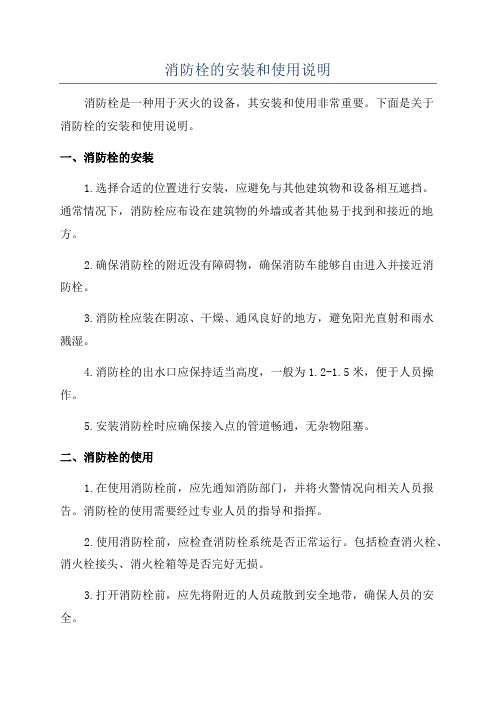 消防栓的安装和使用说明

消防栓是一种用于灭火的设备，其安装和使用非常重要。下面是关于消防栓的安装和使用说明。

一、消防栓的安装

1.选择合适的位置进行安装，应避免与其他建筑物和设备相互遮挡。通常情况下，消防栓应布设在建筑物的外墙或者其他易于找到和接近的地方。

2.确保消防栓的附近没有障碍物，确保消防车能够自由进入并接近消防栓。

3.消防栓应装在阴凉、干燥、通风良好的地方，避免阳光直射和雨水溅湿。

4.消防栓的出水口应保持适当高度，一般为1.2-1.5米，便于人员操作。

5.安装消防栓时应确保接入点的管道畅通，无杂物阻塞。

二、消防栓的使用

1.在使用消防栓前，应先通知消防部门，并将火警情况向相关人员报告。消防栓的使用需要经过专业人员的指导和指挥。

2.使用消防栓前，应检查消防栓系统是否正常运行。包括检查消火栓、消火栓接头、消火栓箱等是否完好无损。

3.打开消防栓前，应先将附近的人员疏散到安全地带，确保人员的安全。